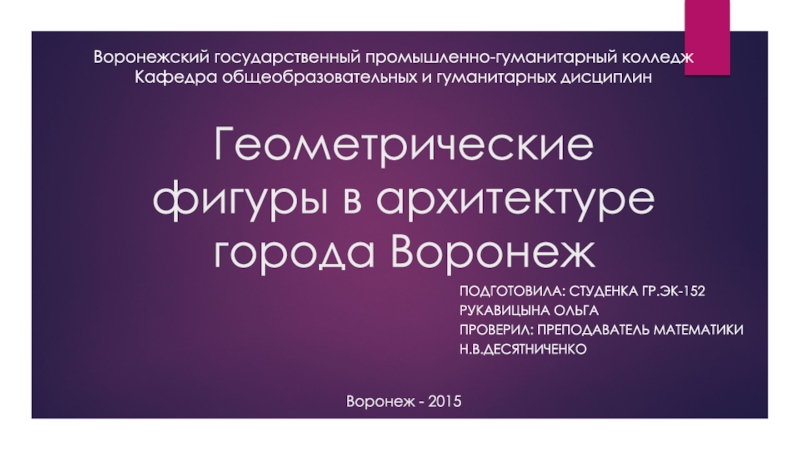 Воронежский государственный промышленно-гуманитарный колледж
Кафедра общеобразовательных и гуманитарных дисциплин

Геометрические фигуры в архитектуре города Воронеж

ПОДГОТОВИЛА: СТУДЕНКА ГР.ЭК-152
РУКАВИЦЫНА ОЛЬГА
ПРОВЕРИЛ: ПРЕПОДАВАТЕЛЬ МАТЕМАТИКИ
Н.В.ДЕСЯТНИЧЕНКО

Воронеж - 2015